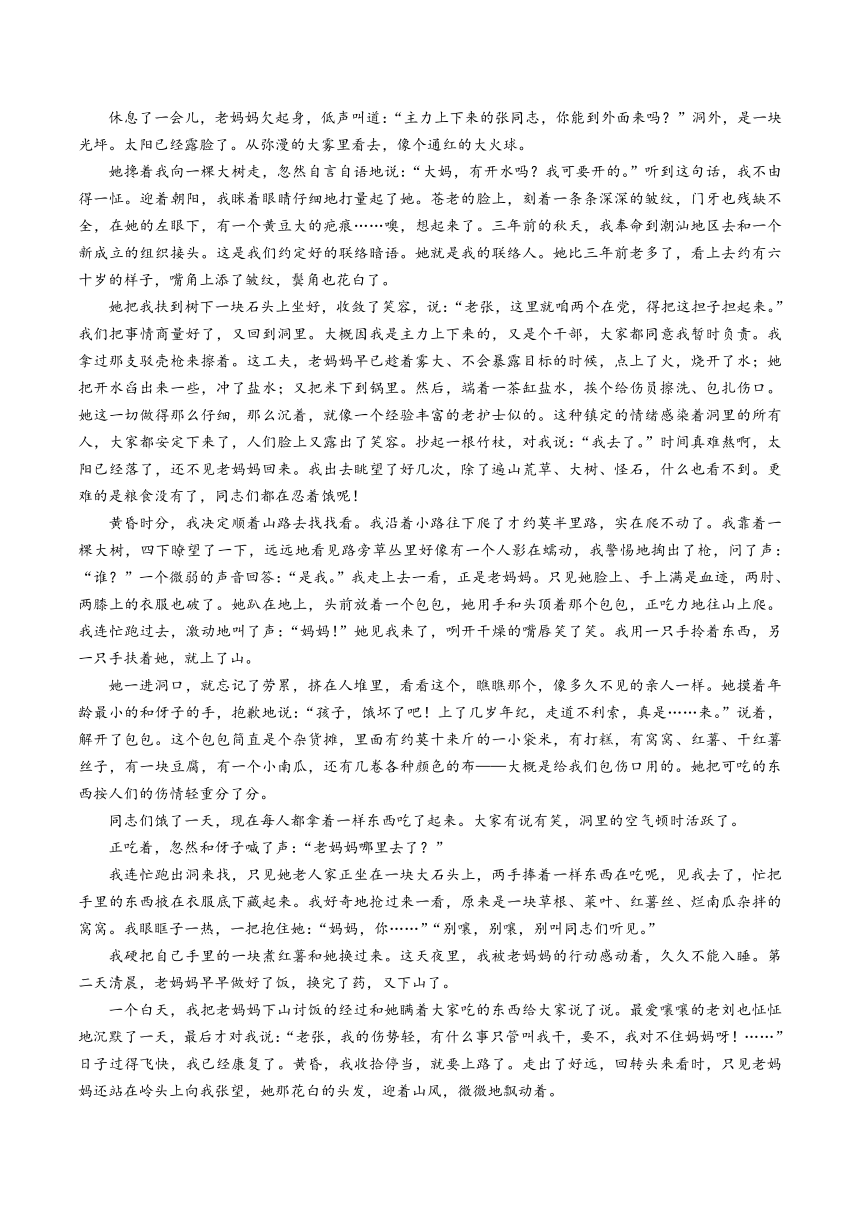 休息了一会儿，老妈妈欠起身，低声叫道：“主力上下来的张同志，你能到外面来吗？”洞外，是一块光坪。太阳已经露脸了。从弥漫的大雾里看去，像个通红的大火球。

她搀着我向一棵大树走，忽然自言自语地说：“大妈，有开水吗？我可要开的。”听到这句话，我不由得一怔。迎着朝阳，我眯着眼睛仔细地打量起了她。苍老的脸上，刻着一条条深深的皱纹，门牙也残缺不全，在她的左眼下，有一个黄豆大的疤痕……噢，想起来了。三年前的秋天，我奉命到潮汕地区去和一个新成立的组织接头。这是我们约定好的联络暗语。她就是我的联络人。她比三年前老多了，看上去约有六十岁的样子，嘴角上添了皱纹，鬓角也花白了。

她把我扶到树下一块石头上坐好，收敛了笑容，说：“老张，这里就咱两个在党，得把这担子担起来。”我们把事情商量好了，又回到洞里。大概因我是主力上下来的，又是个干部，大家都同意我暂时负责。我拿过那支驳壳枪来擦着。这工夫，老妈妈早已趁着雾大、不会暴露目标的时候，点上了火，烧开了水；她把开水舀出来一些，冲了盐水；又把米下到锅里。然后，端着一茶缸盐水，挨个给伤员擦洗、包扎伤口。她这一切做得那么仔细，那么沉着，就像一个经验丰富的老护士似的。这种镇定的情绪感染着洞里的所有人，大家都安定下来了，人们脸上又露出了笑容。抄起一根竹杖，对我说：“我去了。”时间真难熬啊，太阳已经落了，还不见老妈妈回来。我出去眺望了好几次，除了遍山荒草、大树、怪石，什么也看不到。更难的是粮食没有了，同志们都在忍着饿呢！

黄昏时分，我决定顺着山路去找找看。我沿着小路往下爬了才约莫半里路，实在爬不动了。我靠着一棵大树，四下瞭望了一下，远远地看见路旁草丛里好像有一个人影在蠕动，我警惕地掏出了枪，问了声：“谁？”一个微弱的声音回答：“是我。”我走上去一看，正是老妈妈。只见她脸上、手上满是血迹，两肘、两膝上的衣服也破了。她趴在地上，头前放着一个包包，她用手和头顶着那个包包，正吃力地往山上爬。我连忙跑过去，激动地叫了声：“妈妈！”她见我来了，咧开干燥的嘴唇笑了笑。我用一只手拎着东西，另一只手扶着她，就上了山。

她一进洞口，就忘记了劳累，挤在人堆里，看看这个，瞧瞧那个，像多久不见的亲人一样。她摸着年龄最小的和伢子的手，抱歉地说：“孩子，饿坏了吧！上了几岁年纪，走道不利索，真是……来。”说着，解开了包包。这个包包简直是个杂货摊，里面有约莫十来斤的一小袋米，有打糕，有窝窝、红薯、干红薯丝子，有一块豆腐，有一个小南瓜，还有几卷各种颜色的布——大概是给我们包伤口用的。她把可吃的东西按人们的伤情轻重分了分。

同志们饿了一天，现在每人都拿着一样东西吃了起来。大家有说有笑，洞里的空气顿时活跃了。

正吃着，忽然和伢子喊了声：“老妈妈哪里去了？”

我连忙跑出洞来找，只见她老人家正坐在一块大石头上，两手捧着一样东西在吃呢，见我去了，忙把手里的东西掖在衣服底下藏起来。我好奇地抢过来一看，原来是一块草根、菜叶、红薯丝、烂南瓜杂拌的窝窝。我眼眶子一热，一把抱住她：“妈妈，你……”“别嚷，别嚷，别叫同志们听见。”

我硬把自己手里的一块煮红薯和她换过来。这天夜里，我被老妈妈的行动感动着，久久不能入睡。第二天清晨，老妈妈早早做好了饭，换完了药，又下山了。

一个白天，我把老妈妈下山讨饭的经过和她瞒着大家吃的东西给大家说了说。最爱嚷嚷的老刘也怔怔地沉默了一天，最后才对我说：“老张，我的伤势轻，有什么事只管叫我干，要不，我对不住妈妈呀！……”日子过得飞快，我已经康复了。黄昏，我收拾停当，就要上路了。走出了好远，回转头来看时，只见老妈妈还站在岭头上向我张望，她那花白的头发，迎着山风，微微地飘动着。